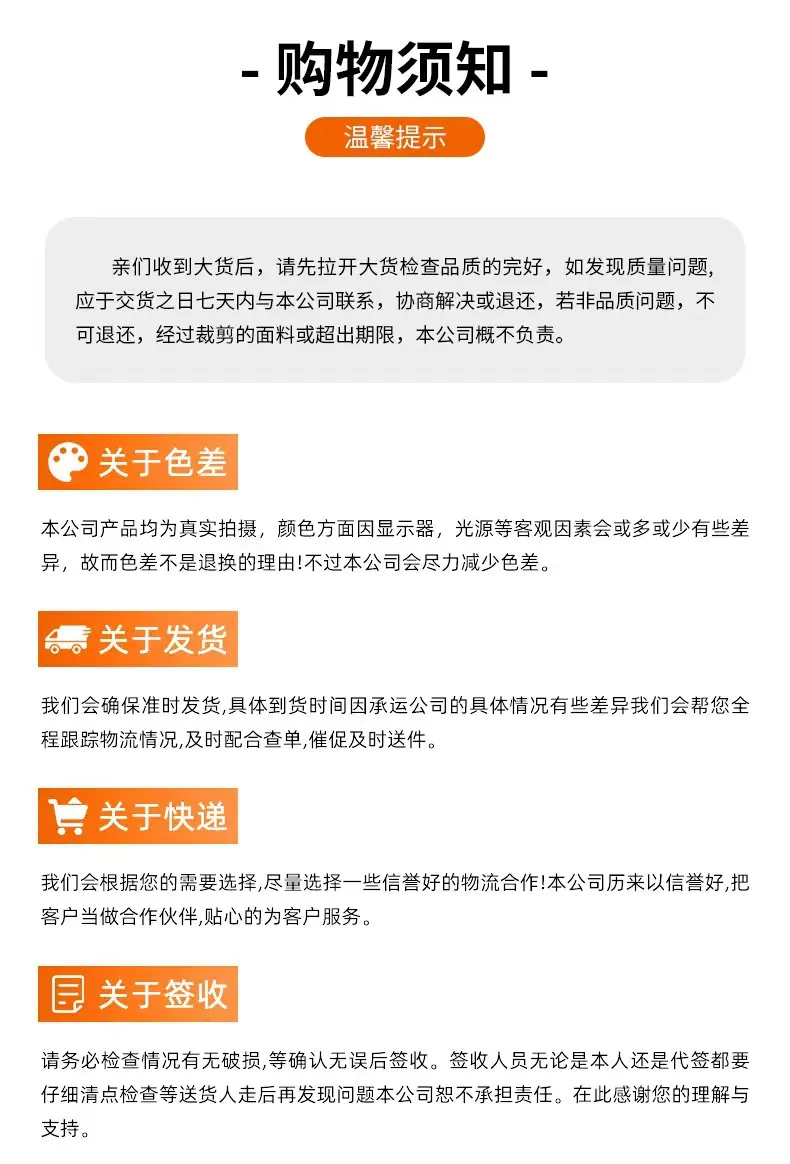 - 购物须知 -

温馨提示

亲们收到大货后，请先拉开大货检查品质的完好，如发现质量问题，应于交货之日七天内与本公司联系，协商解决或退还，若非品质问题，不可退还，经过裁剪的面料或超出期限，本公司概不负责。

关于色差

本公司产品均为真实拍摄，颜色方面因显示器，光源等客观因素会或多或少有些差异，故而色差不是退换的理由!不过本公司会尽力减少色差。

关于发货

我们会确保准时发货,具体到货时间因承运公司的具体情况有些差异我们会帮您全程跟踪物流情况,及时配合查单,催促及时送件。

关于快递

我们会根据您的需要选择,尽量选择一些信誉好的物流合作!本公司历来以信誉好,把客户当做合作伙伴,贴心的为客户服务。

关于签收

请务必检查情况有无破损,等确认无误后签收。签收人员无论是本人还是代签都要仔细清点检查等送货人走后再发现问题本公司恕不承担责任。在此感谢您的理解与支持。